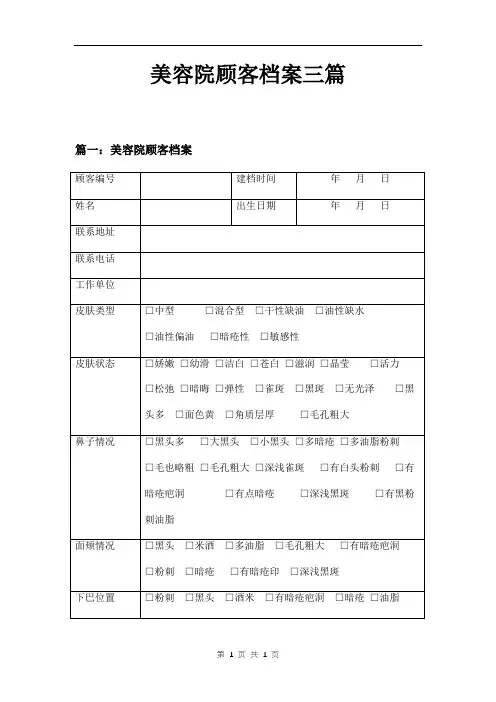 美容院顾客档案三篇

篇一：美容院顾客档案

| 顾客编号 |  | 建档时间 | 年 月 日 |
|---|---|---|---|
| 姓名 |  | 出生日期 | 年 月 日 |
| 联系地址 |  |  |  |
| 联系电话 |  |  |  |
| 工作单位 |  |  |  |
| 皮肤类型 | □中型 □混合型 □干性缺油 □油性缺水 □油性偏油 □暗疮性 □敏感性 |  |  |
| 皮肤状态 | □娇嫩 □幼滑 □洁白 □苍白 □滋润 □晶莹 □活力 □松弛 □暗晦 □弹性 □雀斑 □黑斑 □无光泽 □黑头多 □面色黄 □角质层厚 □毛孔粗大 |  |  |
| 鼻子情况 | □黑头多 □大黑头 □小黑头 □多暗疮 □多油脂粉刺 □毛也略粗 □毛孔粗大 □深浅雀斑 □有白头粉刺 □有暗疮疤洞 □有点暗疮 □深浅黑斑 □有黑粉刺油脂 |  |  |
| 面颊情况 | □黑头 □米酒 □多油脂 □毛孔粗大 □有暗疮疤洞 □粉刺 □暗疮 □有暗疮印 □深浅黑斑 |  |  |
| 下巴位置 | □粉刺 □黑头 □酒米 □有暗疮疤洞 □暗疮 □油脂 |  |  |

第 1 页 共 1 页